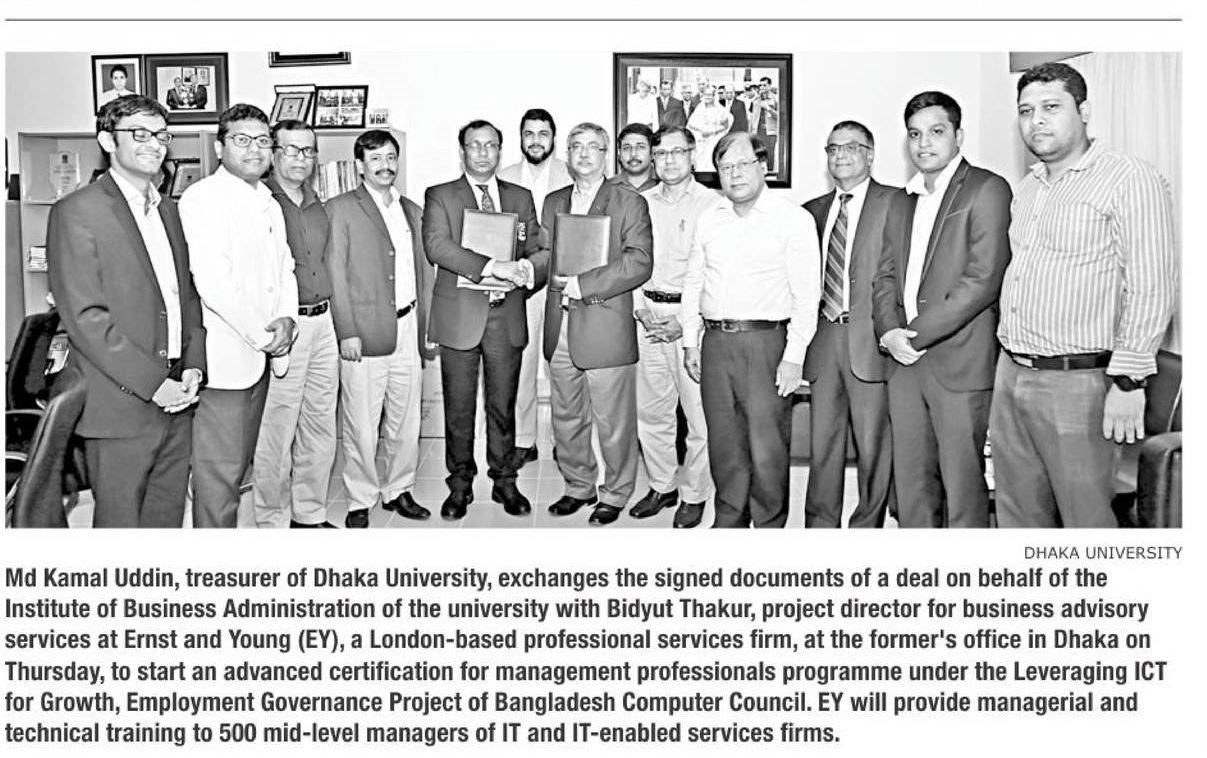 DHAKA UNIVERSITY

Md Kamal Uddin, treasurer of Dhaka University, exchanges the signed documents of a deal on behalf of the Institute of Business Administration of the university with Bidyut Thakur, project director for business advisory services at Ernst and Young (EY), a London-based professional services firm, at the former's office in Dhaka on Thursday, to start an advanced certification for management professionals programme under the Leveraging ICT for Growth, Employment Governance Project of Bangladesh Computer Council. EY will provide managerial and technical training to 500 mid-level managers of IT and IT-enabled services firms.